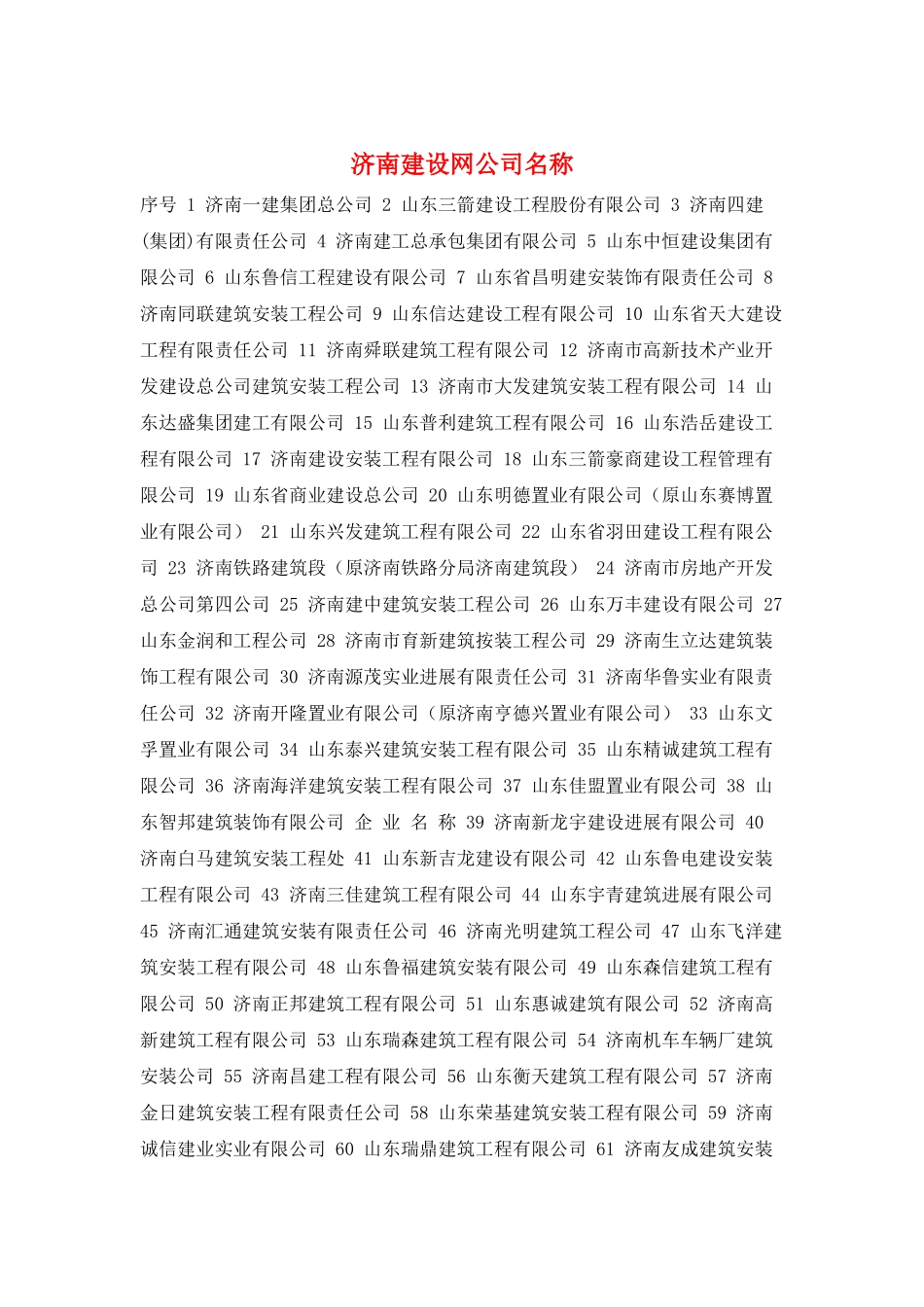 济南建设网公司名称

序号 1 济南一建集团总公司 2 山东三箭建设工程股份有限公司 3 济南四建(集团)有限责任公司 4 济南建工总承包集团有限公司 5 山东中恒建设集团有限公司 6 山东鲁信工程建设有限公司 7 山东省昌明建安装饰有限责任公司 8 济南同联建筑安装工程公司 9 山东信达建设工程有限公司 10 山东省天大建设工程有限责任公司 11 济南舜联建筑工程有限公司 12 济南市高新技术产业开发建设总公司建筑安装工程公司 13 济南市大发建筑安装工程有限公司 14 山东达盛集团建工有限公司 15 山东普利建筑工程有限公司 16 山东浩岳建设工程有限公司 17 济南建设安装工程有限公司 18 山东三箭豪商建设工程管理有限公司 19 山东省商业建设总公司 20 山东明德置业有限公司（原山东赛博置业有限公司） 21 山东兴发建筑工程有限公司 22 山东省羽田建设工程有限公司 23 济南铁路建筑段（原济南铁路分局济南建筑段） 24 济南市房地产开发总公司第四公司 25 济南建中建筑安装工程公司 26 山东万丰建设有限公司 27 山东金润和工程公司 28 济南市育新建筑按装工程公司 29 济南生立达建筑装饰工程有限公司 30 济南源茂实业进展有限责任公司 31 济南华鲁实业有限责任公司 32 济南开隆置业有限公司（原济南亨德兴置业有限公司） 33 山东文孚置业有限公司 34 山东泰兴建筑安装工程有限公司 35 山东精诚建筑工程有限公司 36 济南海洋建筑安装工程有限公司 37 山东佳盟置业有限公司 38 山东智邦建筑装饰有限公司 企 业 名 称 39 济南新龙宇建设进展有限公司 40 济南白马建筑安装工程处 41 山东新吉龙建设有限公司 42 山东鲁电建设安装工程有限公司 43 济南三佳建筑工程有限公司 44 山东宇青建筑进展有限公司 45 济南汇通建筑安装有限责任公司 46 济南光明建筑工程公司 47 山东飞洋建筑安装工程有限公司 48 山东鲁福建筑安装有限公司 49 山东森信建筑工程有限公司 50 济南正邦建筑工程有限公司 51 山东惠诚建筑有限公司 52 济南高新建筑工程有限公司 53 山东瑞森建筑工程有限公司 54 济南机车车辆厂建筑安装公司 55 济南昌建工程有限公司 56 山东衡天建筑工程有限公司 57 济南金日建筑安装工程有限责任公司 58 山东荣基建筑安装工程有限公司 59 济南诚信建业实业有限公司 60 山东瑞鼎建筑工程有限公司 61 济南友成建筑安装